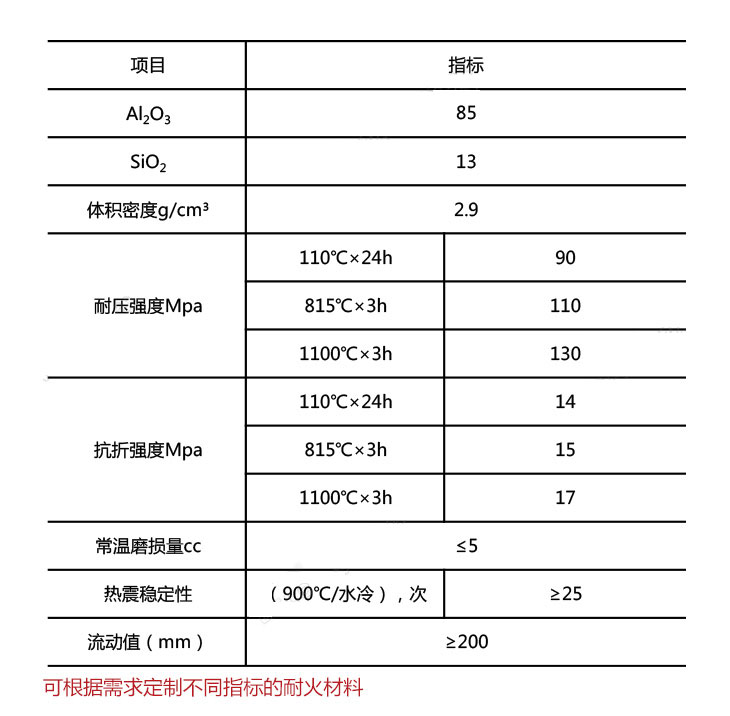 | 项目 | 指标 | |
|---|---|---|
| $Al_2O_3$ | 85 | |
| $SiO_2$ | 13 | |
| 体积密度g/cm³ | 2.9 | |
| 耐压强度Mpa | 110℃×24h | 90 |
| | 815℃×3h | 110 |
| | 1100℃×3h | 130 |
| 抗折强度Mpa | 110℃×24h | 14 |
| | 815℃×3h | 15 |
| | 1100℃×3h | 17 |
| 常温磨损量cc | ≤5 | |
| 热震稳定性 | （900℃/水冷），次 | ≥25 |
| 流动值（mm） | ≥200 | |

可根据需求定制不同指标的耐火材料